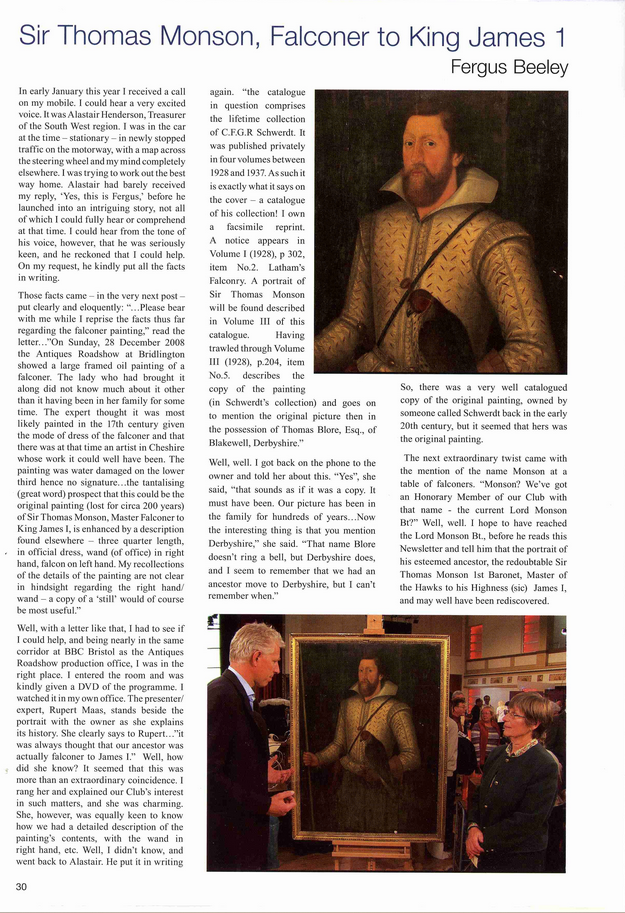 Sir Thomas Monson, Falconer to King James 1

Fergus Beeley

In early January this year I received a call on my mobile. I could hear a very excited voice. It was Alastair Henderson, Treasurer of the South West region. I was in the car at the time – stationary – in newly stopped traffic on the motorway, with a map across the steering wheel and my mind completely elsewhere. I was trying to work out the best way home. Alastair had barely received my reply, 'Yes, this is Fergus,' before he launched into an intriguing story, not all of which I could fully hear or comprehend at that time. I could hear from the tone of his voice, however, that he was seriously keen, and he reckoned that I could help. On my request, he kindly put all the facts in writing.

Those facts came – in the very next post – put clearly and eloquently: "...Please bear with me while I reprise the facts thus far regarding the falconer painting," read the letter..."On Sunday, 28 December 2008 the Antiques Roadshow at Bridlington showed a large framed oil painting of a falconer. The lady who had brought it along did not know much about it other than it having been in her family for some time. The expert thought it was most likely painted in the 17th century given the mode of dress of the falconer and that there was at that time an artist in Cheshire whose work it could well have been. The painting was water damaged on the lower third hence no signature...the tantalising (great word) prospect that this could be the original painting (lost for circa 200 years) of Sir Thomas Monson, Master Falconer to King James I, is enhanced by a description found elsewhere – three quarter length, in official dress, wand (of office) in right hand, falcon on left hand. My recollections of the details of the painting are not clear in hindsight regarding the right hand/ wand – a copy of a 'still' would of course be most useful."

Well, with a letter like that, I had to see if I could help, and being nearly in the same corridor at BBC Bristol as the Antiques Roadshow production office, I was in the right place. I entered the room and was kindly given a DVD of the programme. I watched it in my own office. The presenter/ expert, Rupert Maas, stands beside the portrait with the owner as she explains its history. She clearly says to Rupert..."it was always thought that our ancestor was actually falconer to James I." Well, how did she know? It seemed that this was more than an extraordinary coincidence. I rang her and explained our Club's interest in such matters, and she was charming. She, however, was equally keen to know how we had a detailed description of the painting's contents, with the wand in right hand, etc. Well, I didn't know, and went back to Alastair. He put it in writing again. "the catalogue in question comprises the lifetime collection of C.F.G.R Schwerdt. It was published privately in four volumes between 1928 and 1937. As such it is exactly what it says on the cover – a catalogue of his collection! I own a facsimile reprint. A notice appears in Volume I (1928), p 302, item No.2. Latham's Falconry. A portrait of Sir Thomas Monson will be found described in Volume III of this catalogue. Having trawled through Volume III (1928), p.204, item No.5. describes the copy of the painting (in Schwerdt's collection) and goes on to mention the original picture then in the possession of Thomas Blore, Esq., of Blakewell, Derbyshire."

Well, well. I got back on the phone to the owner and told her about this. "Yes", she said, "that sounds as if it was a copy. It must have been. Our picture has been in the family for hundreds of years...Now the interesting thing is that you mention Derbyshire," she said. "That name Blore doesn't ring a bell, but Derbyshire does, and I seem to remember that we had an ancestor move to Derbyshire, but I can't remember when."

So, there was a very well catalogued copy of the original painting, owned by someone called Schwerdt back in the early 20th century, but it seemed that hers was the original painting.

The next extraordinary twist came with the mention of the name Monson at a table of falconers. "Monson? We've got an Honorary Member of our Club with that name - the current Lord Monson Bt?" Well, well. I hope to have reached the Lord Monson Bt., before he reads this Newsletter and tell him that the portrait of his esteemed ancestor, the redoubtable Sir Thomas Monson 1st Baronet, Master of the Hawks to his Highness (sic) James I, and may well have been rediscovered.

30